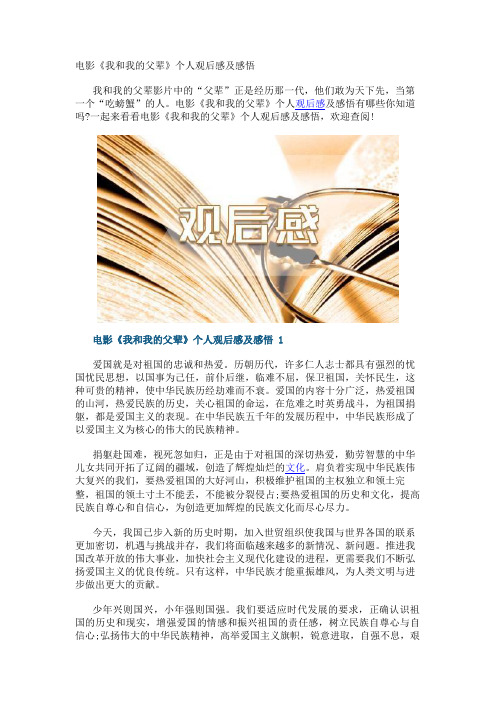 电影《我和我的父辈》个人观后感及感悟

我和我的父辈影片中的“父辈”正是经历那一代，他们敢为天下先，当第一个“吃螃蟹”的人。电影《我和我的父辈》个人观后感及感悟有哪些你知道吗?一起来看看电影《我和我的父辈》个人观后感及感悟，欢迎查阅!

观后感

电影《我和我的父辈》个人观后感及感悟 1

爱国就是对祖国的忠诚和热爱。历朝历代，许多仁人志士都具有强烈的忧国忧民思想，以国事为己任，前仆后继，临难不屈，保卫祖国，关怀民生，这种可贵的精神，使中华民族历经劫难而不衰。爱国的内容十分广泛，热爱祖国的山河，热爱民族的历史，关心祖国的命运，在危难之时英勇战斗，为祖国捐躯，都是爱国主义的表现。在中华民族五千年的发展历程中，中华民族形成了以爱国主义为核心的伟大的民族精神。

捐躯赴国难，视死忽如归，正是由于对祖国的深切热爱，勤劳智慧的中华儿女共同开拓了辽阔的疆域，创造了辉煌灿烂的文化。肩负着实现中华民族伟大复兴的我们，要热爱祖国的大好河山，积极维护祖国的主权独立和领土完整，祖国的领土寸土不能丢，不能被分裂侵占;要热爱祖国的历史和文化，提高民族自尊心和自信心，为创造更加辉煌的民族文化而尽心尽力。

今天，我国已步入新的历史时期，加入世贸组织使我国与世界各国的联系更加密切，机遇与挑战并存，我们将面临越来越多的新情况、新问题。推进我国改革开放的伟大事业，加快社会主义现代化建设的进程，更需要我们不断弘扬爱国主义的优良传统。只有这样，中华民族才能重振雄风，为人类文明与进步做出更大的贡献。

少年兴则国兴，小年强则国强。我们要适应时代发展的要求，正确认识祖国的历史和现实，增强爱国的情感和振兴祖国的责任感，树立民族自尊心与自信心;弘扬伟大的中华民族精神，高举爱国主义旗帜，锐意进取，自强不息，艰